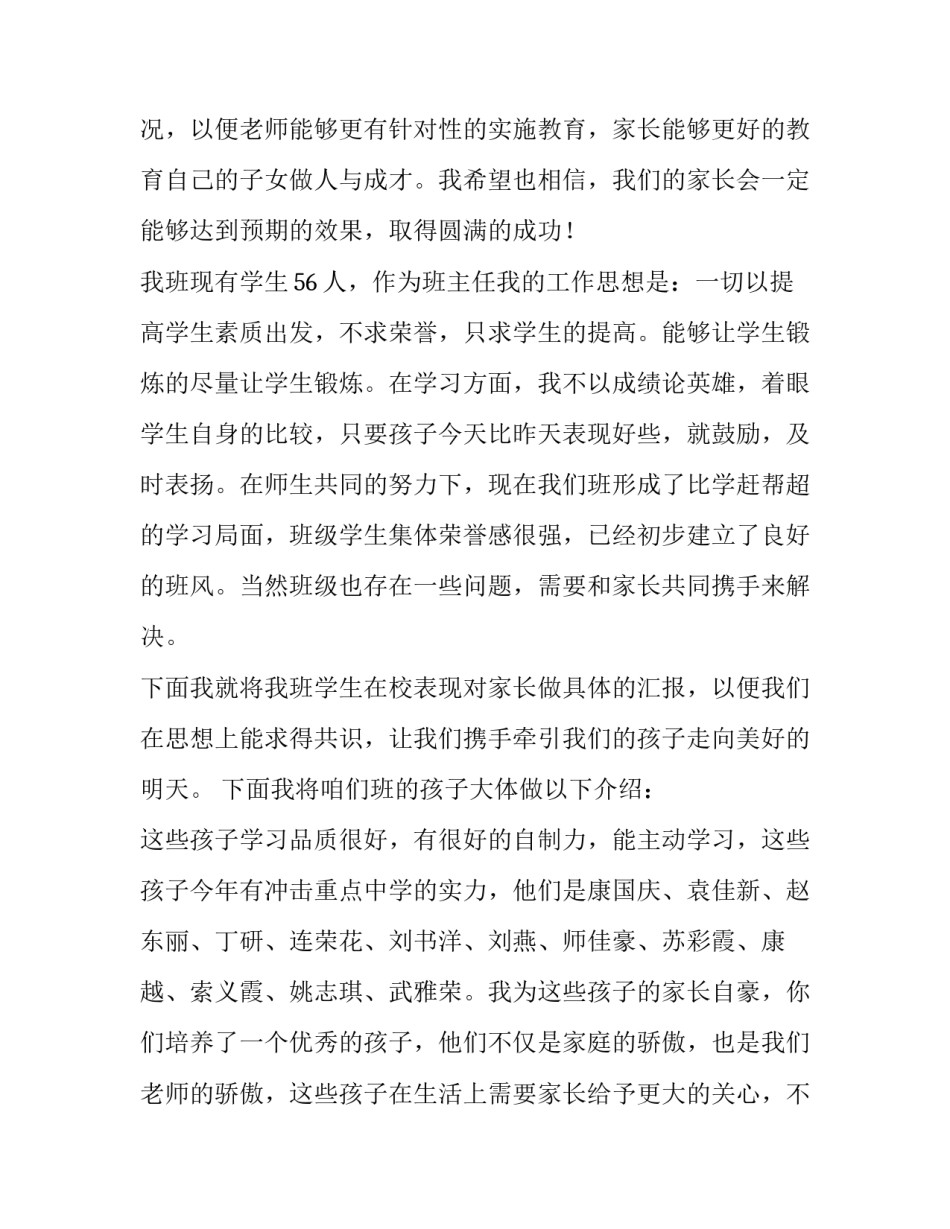 况，以便老师能够更有针对性的实施教育，家长能够更好的教育自己的子女做人与成才。我希望也相信，我们的家长会一定能够达到预期的效果，取得圆满的成功！

我班现有学生56人，作为班主任我的工作思想是：一切以提高学生素质出发，不求荣誉，只求学生的提高。能够让学生锻炼的尽量让学生锻炼。在学习方面，我不以成绩论英雄，着眼学生自身的比较，只要孩子今天比昨天表现好些，就鼓励，及时表扬。在师生共同的努力下，现在我们班形成了比学赶帮超的学习局面，班级学生集体荣誉感很强，已经初步建立了良好的班风。当然班级也存在一些问题，需要和家长共同携手来解决。

下面我就将我班学生在校表现对家长做具体的汇报，以便我们在思想上能求得共识，让我们携手牵引我们的孩子走向美好的明天。 下面我将咱们班的孩子大体做以下介绍：

这些孩子学习品质很好，有很好的自制力，能主动学习，这些孩子今年有冲击重点中学的实力，他们是康国庆、袁佳新、赵东丽、丁研、连荣花、刘书洋、刘燕、师佳豪、苏彩霞、康越、索义霞、姚志琪、武雅荣。我为这些孩子的家长自豪，你们培养了一个优秀的孩子，他们不仅是家庭的骄傲，也是我们老师的骄傲，这些孩子在生活上需要家长给予更大的关心，不